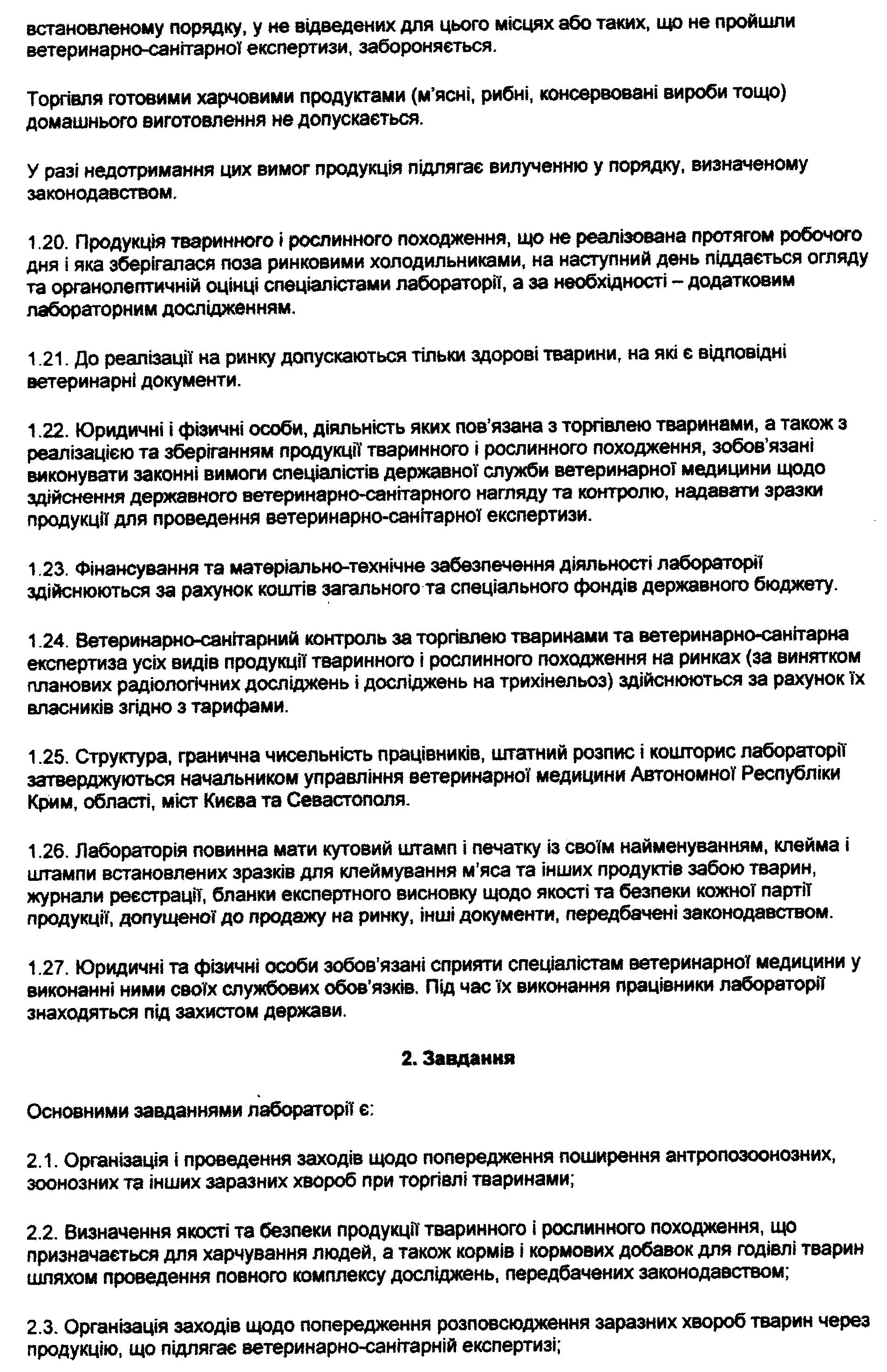 встановленому порядку, у не відведених для цього місцях або таких, що не пройшли ветеринарно-санітарної експертизи, забороняється.

Торгівля готовими харчовими продуктами (м'ясні, рибні, консервовані вироби тощо) домашнього виготовлення не допускається.

У разі недотримання цих вимог продукція підлягає вилученню у порядку, визначеному законодавством.

1.20. Продукція тваринного і рослинного походження, що не реалізована протягом робочого дня і яка зберігалася поза ринковими холодильниками, на наступний день піддається огляду та органолептичній оцінці спеціалістами лабораторії, а за необхідності – додатковим лабораторним дослідженням.

1.21. До реалізації на ринку допускаються тільки здорові тварини, на які є відповідні ветеринарні документи.

1.22. Юридичні і фізичні особи, діяльність яких пов'язана з торгівлею тваринами, а також з реалізацією та зберіганням продукції тваринного і рослинного походження, зобов'язані виконувати законні вимоги спеціалістів державної служби ветеринарної медицини щодо здійснення державного ветеринарно-санітарного нагляду та контролю, надавати зразки продукції для проведення ветеринарно-санітарної експертизи.

1.23. Фінансування та матеріально-технічне забезпечення діяльності лабораторії здійснюються за рахунок коштів загального та спеціального фондів державного бюджету.

1.24. Ветеринарно-санітарний контроль за торгівлею тваринами та ветеринарно-санітарна експертиза усіх видів продукції тваринного і рослинного походження на ринках (за винятком планових радіологічних досліджень і досліджень на трихінельоз) здійснюються за рахунок їх власників згідно з тарифами.

1.25. Структура, гранична чисельність працівників, штатний розпис і кошторис лабораторії затверджуються начальником управління ветеринарної медицини Автономної Республіки Крим, області, міст Києва та Севастополя.

1.26. Лабораторія повинна мати кутовий штамп і печатку із своїм найменуванням, клейма і штампи встановлених зразків для клеймування м'яса та інших продуктів забою тварин, журнали реєстрації, бланки експертного висновку щодо якості та безпеки кожної партії продукції, допущеної до продажу на ринку, інші документи, передбачені законодавством.

1.27. Юридичні та фізичні особи зобов'язані сприяти спеціалістам ветеринарної медицини у виконанні ними своїх службових обов'язків. Під час їх виконання працівники лабораторії знаходяться під захистом держави.

2. Завдання

Основними завданнями лабораторії є:

2.1. Організація і проведення заходів щодо попередження поширення антропозоонозних, зоонозних та інших заразних хвороб при торгівлі тваринами;

2.2. Визначення якості та безпеки продукції тваринного і рослинного походження, що призначається для харчування людей, а також кормів і кормових добавок для годівлі тварин шляхом проведення повного комплексу досліджень, передбачених законодавством;

2.3. Організація заходів щодо попередження розповсюдження заразних хвороб тварин через продукцію, що підлягає ветеринарно-санітарній експертизі;